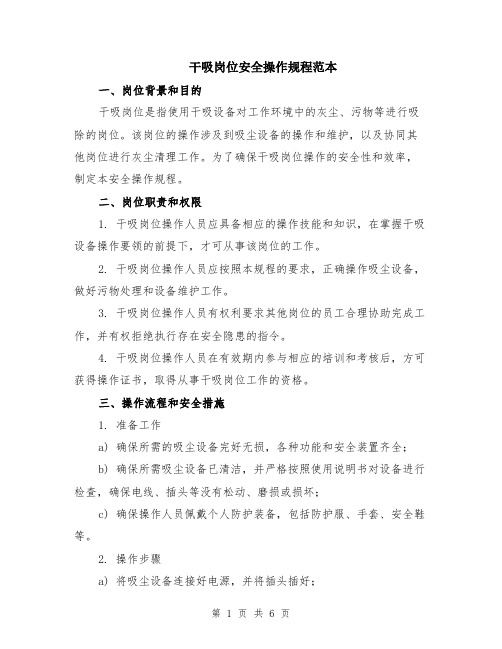 干吸岗位安全操作规程范本

一、岗位背景和目的

干吸岗位是指使用干吸设备对工作环境中的灰尘、污物等进行吸除的岗位。该岗位的操作涉及到吸尘设备的操作和维护，以及协同其他岗位进行灰尘清理工作。为了确保干吸岗位操作的安全性和效率，制定本安全操作规程。

二、岗位职责和权限

1. 干吸岗位操作人员应具备相应的操作技能和知识，在掌握干吸设备操作要领的前提下，才可从事该岗位的工作。

2. 干吸岗位操作人员应按照本规程的要求，正确操作吸尘设备，做好污物处理和设备维护工作。

3. 干吸岗位操作人员有权利要求其他岗位的员工合理协助完成工作，并有权拒绝执行存在安全隐患的指令。

4. 干吸岗位操作人员在有效期内参与相应的培训和考核后，方可获得操作证书，取得从事干吸岗位工作的资格。

三、操作流程和安全措施

1. 准备工作

a) 确保所需的吸尘设备完好无损，各种功能和安全装置齐全；

b) 确保所需吸尘设备已清洁，并严格按照使用说明书对设备进行检查，确保电线、插头等没有松动、磨损或损坏；

c) 确保操作人员佩戴个人防护装备，包括防护服、手套、安全鞋等。

2. 操作步骤

a) 将吸尘设备连接好电源，并将插头插好；

第 1 页 共 6 页